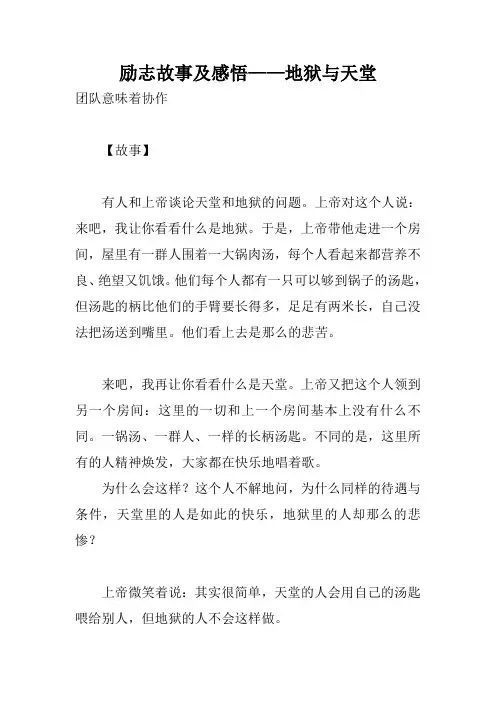 励志故事及感悟——地狱与天堂

团队意味着协作

【故事】

有人和上帝谈论天堂和地狱的问题。上帝对这个人说：来吧，我让你看看什么是地狱。于是，上帝带他走进一个房间，屋里有一群人围着一大锅肉汤，每个人看起来都营养不良、绝望又饥饿。他们每个人都有一只可以够到锅子的汤匙，但汤匙的柄比他们的手臂要长得多，足足有两米长，自己没法把汤送到嘴里。他们看上去是那么的悲苦。

来吧，我再让你看看什么是天堂。上帝又把这个人领到另一个房间：这里的一切和上一个房间基本上没有什么不同。一锅汤、一群人、一样的长柄汤匙。不同的是，这里所有的人精神焕发，大家都在快乐地唱着歌。

为什么会这样？这个人不解地问，为什么同样的待遇与条件，天堂里的人是如此的快乐，地狱里的人却那么的悲惨？

上帝微笑着说：其实很简单，天堂的人会用自己的汤匙喂给别人，但地狱的人不会这样做。